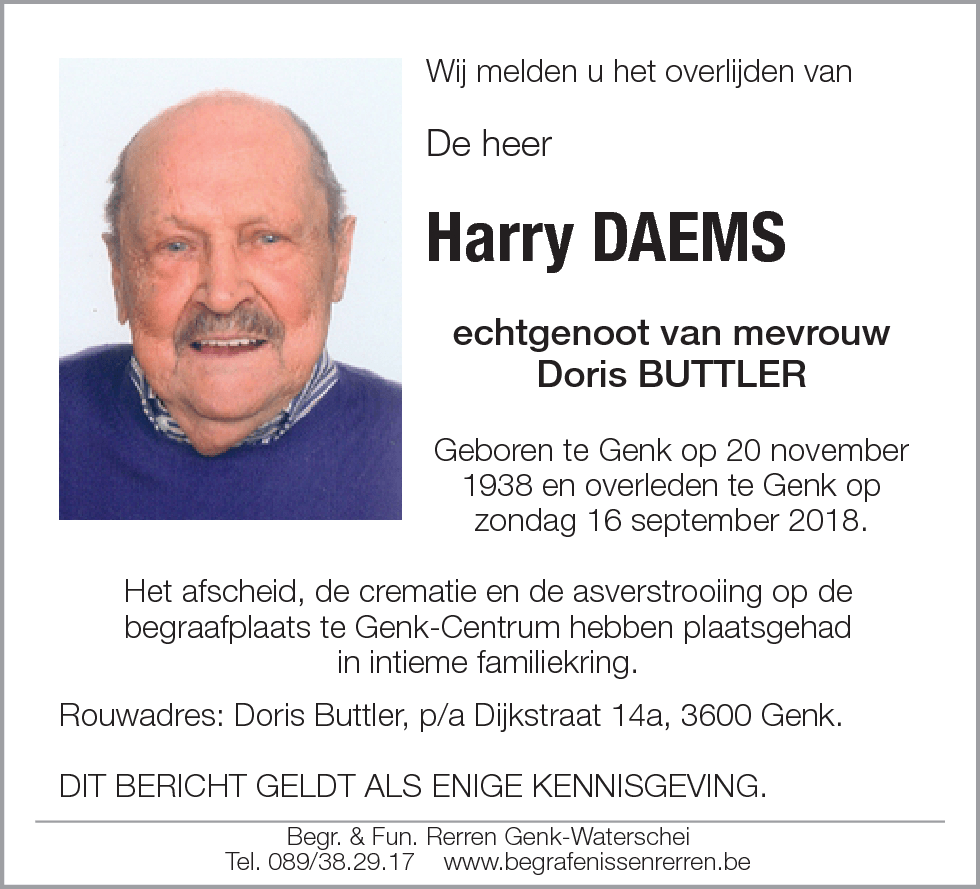 Wij melden u het overlijden van

De heer

Harry DAEMS

echtgenoot van mevrouw
Doris BUTTLER

Geboren te Genk op 20 november 1938 en overleden te Genk op zondag 16 september 2018.

Het afscheid, de crematie en de asverstrooiing op de begraafplaats te Genk-Centrum hebben plaatsgehad in intieme familiekring.

Rouwadres: Doris Buttler, p/a Dijkstraat 14a, 3600 Genk.

DIT BERICHT GELDT ALS ENIGE KENNISGEVING.

Begr. & Fun. Rerren Genk-Waterschei
Tel. 089/38.29.17 www.begrafenissenrerren.be